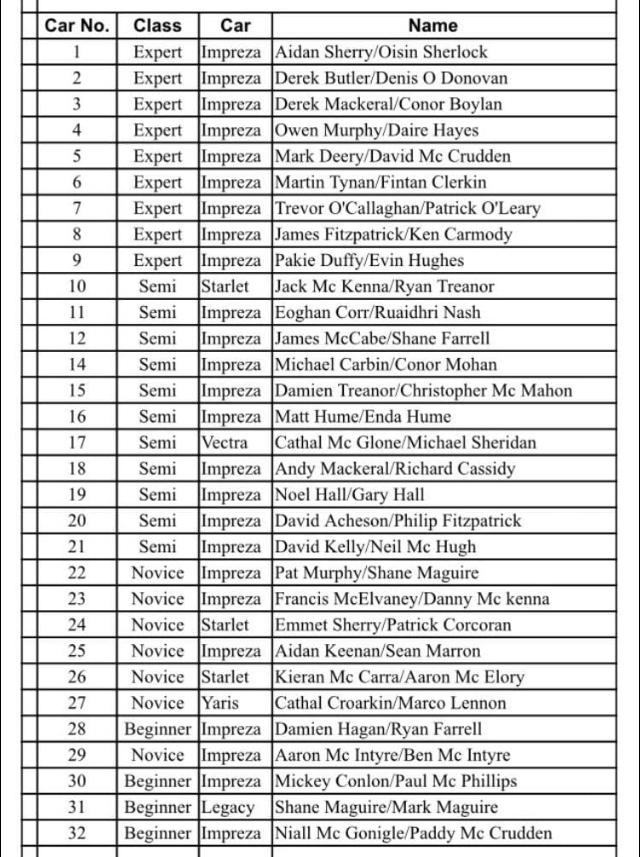 | Car No. | Class | Car | Name |
|---|---|---|---|
| 1 | Expert | Impreza | Aidan Sherry/Oisin Sherlock |
| 2 | Expert | Impreza | Derek Butler/Denis O Donovan |
| 3 | Expert | Impreza | Derek Mackeral/Conor Boylan |
| 4 | Expert | Impreza | Owen Murphy/Daire Hayes |
| 5 | Expert | Impreza | Mark Deery/David Mc Crudden |
| 6 | Expert | Impreza | Martin Tynan/Fintan Clerkin |
| 7 | Expert | Impreza | Trevor O'Callaghan/Patrick O'Leary |
| 8 | Expert | Impreza | James Fitzpatrick/Ken Carmody |
| 9 | Expert | Impreza | Pakie Duffy/Evin Hughes |
| 10 | Semi | Starlet | Jack Mc Kenna/Ryan Treanor |
| 11 | Semi | Impreza | Eoghan Corr/Ruaidhri Nash |
| 12 | Semi | Impreza | James McCabe/Shane Farrell |
| 14 | Semi | Impreza | Michael Carbin/Conor Mohan |
| 15 | Semi | Impreza | Damien Treanor/Christopher Mc Mahon |
| 16 | Semi | Impreza | Matt Hume/Enda Hume |
| 17 | Semi | Vectra | Cathal Mc Glone/Michael Sheridan |
| 18 | Semi | Impreza | Andy Mackeral/Richard Cassidy |
| 19 | Semi | Impreza | Noel Hall/Gary Hall |
| 20 | Semi | Impreza | David Acheson/Philip Fitzpatrick |
| 21 | Semi | Impreza | David Kelly/Neil Mc Hugh |
| 22 | Novice | Impreza | Pat Murphy/Shane Maguire |
| 23 | Novice | Impreza | Francis McElvaney/Danny Mc kenna |
| 24 | Novice | Starlet | Emmet Sherry/Patrick Corcoran |
| 25 | Novice | Impreza | Aidan Keenan/Sean Marron |
| 26 | Novice | Starlet | Kieran Mc Carra/Aaron Mc Elory |
| 27 | Novice | Yaris | Cathal Croarkin/Marco Lennon |
| 28 | Beginner | Impreza | Damien Hagan/Ryan Farrell |
| 29 | Novice | Impreza | Aaron Mc Intyre/Ben Mc Intyre |
| 30 | Beginner | Impreza | Mickey Conlon/Paul Mc Phillips |
| 31 | Beginner | Legacy | Shane Maguire/Mark Maguire |
| 32 | Beginner | Impreza | Niall Mc Gonigle/Paddy Mc Crudden |